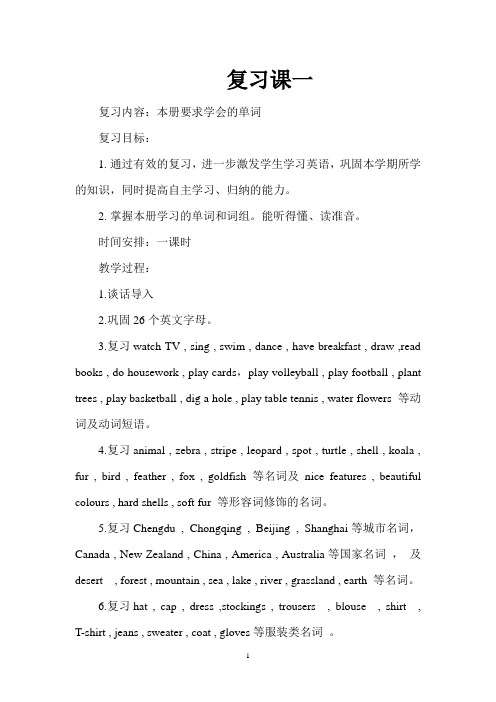 复习课一

复习内容：本册要求学会的单词

复习目标：

1. 通过有效的复习，进一步激发学生学习英语，巩固本学期所学的知识，同时提高自主学习、归纳的能力。

2. 掌握本册学习的单词和词组。能听得懂、读准音。

时间安排：一课时

教学过程：

1.谈话导入

2.巩固 26 个英文字母。

3.复习 watch TV , sing , swim , dance , have breakfast , draw ,read books , do housework , play cards，play volleyball , play football , plant trees , play basketball , dig a hole , play table tennis , water flowers 等动词及动词短语。

4.复习 animal , zebra , stripe , leopard , spot , turtle , shell , koala , fur , bird , feather , fox , goldfish 等名词及 nice features , beautiful colours , hard shells , soft fur 等形容词修饰的名词。

5.复习 Chengdu , Chongqing , Beijing , Shanghai 等城市名词，Canada , New Zealand , China , America , Australia 等国家名词 ， 及 desert , forest , mountain , sea , lake , river , grassland , earth 等名词。

6.复习 hat , cap , dress ,stockings , trousers , blouse , shirt , T-shirt , jeans , sweater , coat , gloves 等服装类名词 。

1